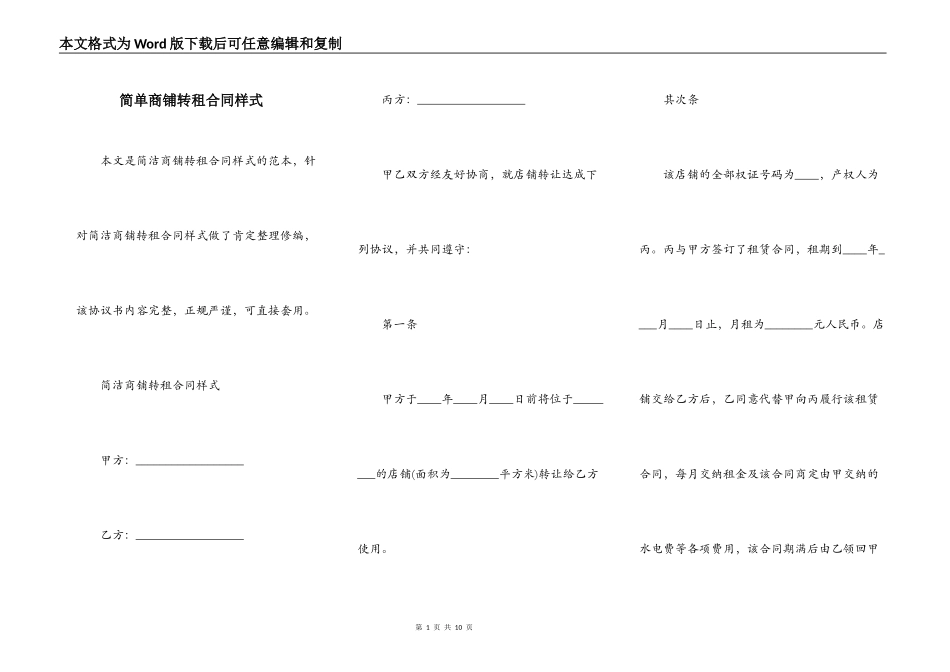 本文格式为Word版下载后可任意编辑和复制

简单商铺转租合同样式

本文是简洁商铺转租合同样式的范本，针对简洁商铺转租合同样式做了肯定整理修编，该协议书内容完整，正规严谨，可直接套用。

简洁商铺转租合同样式

甲方：__________________

乙方：__________________

丙方：__________________

甲乙双方经友好协商，就店铺转让达成下列协议，并共同遵守：

第一条

甲方于____年____月____日前将位于________的店铺(面积为________平方米)转让给乙方使用。

其次条

该店铺的全部权证号码为____，产权人为丙。丙与甲方签订了租赁合同，租期到____年____月____日止，月租为________元人民币。店铺交给乙方后，乙同意代替甲向丙履行该租赁合同，每月交纳租金及该合同商定由甲交纳的水电费等各项费用，该合同期满后由乙领回甲

第 1 页 共 10 页